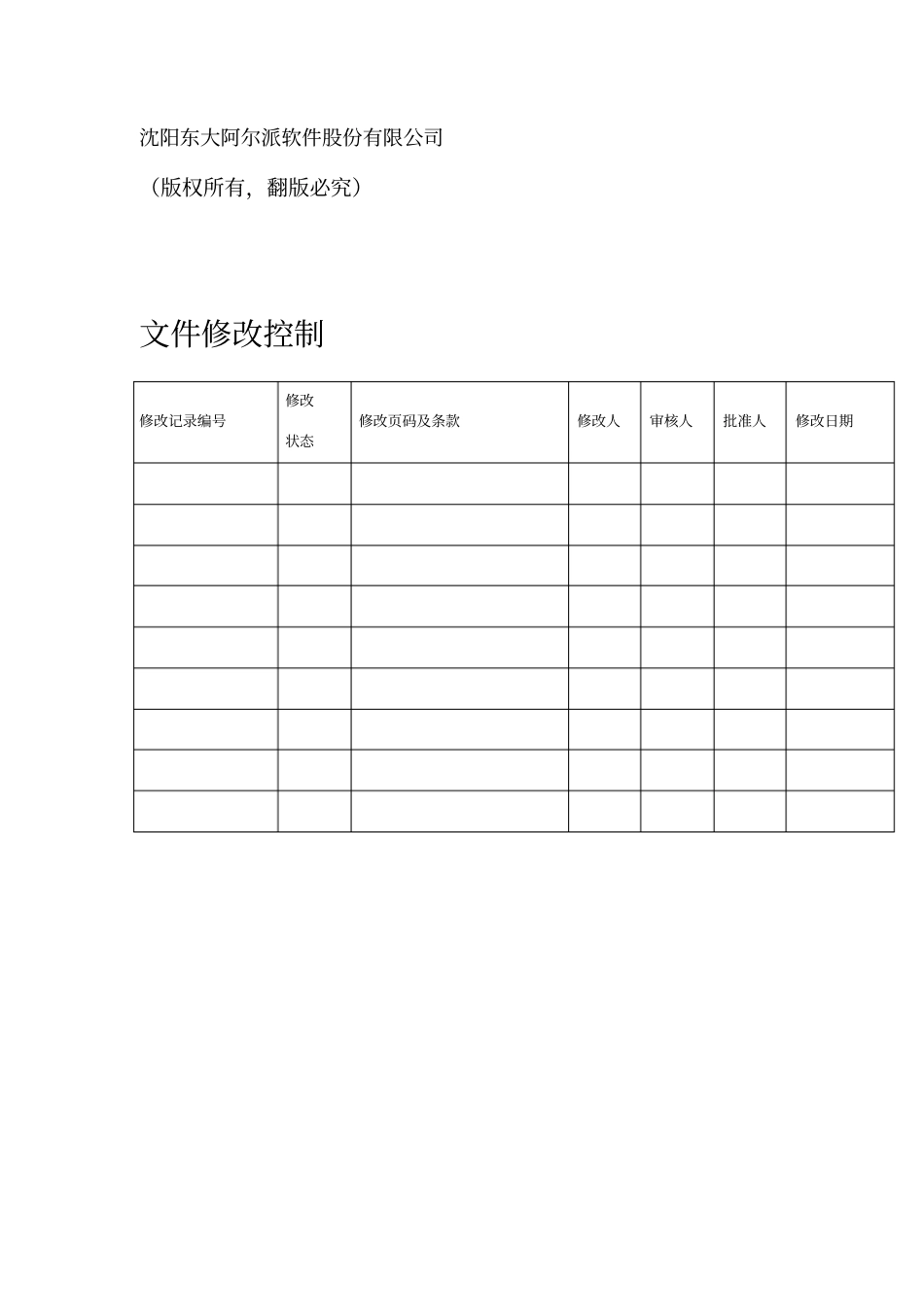 沈阳东大阿尔派软件股份有限公司

（版权所有，翻版必究）

文件修改控制

| 修改记录编号 | 修改状态 | 修改页码及条款 | 修改人 | 审核人 | 批准人 | 修改日期 |
|---|---|---|---|---|---|---|
| | | | | | | |
| | | | | | | |
| | | | | | | |
| | | | | | | |
| | | | | | | |
| | | | | | | |
| | | | | | | |
| | | | | | | |
| | | | | | | |